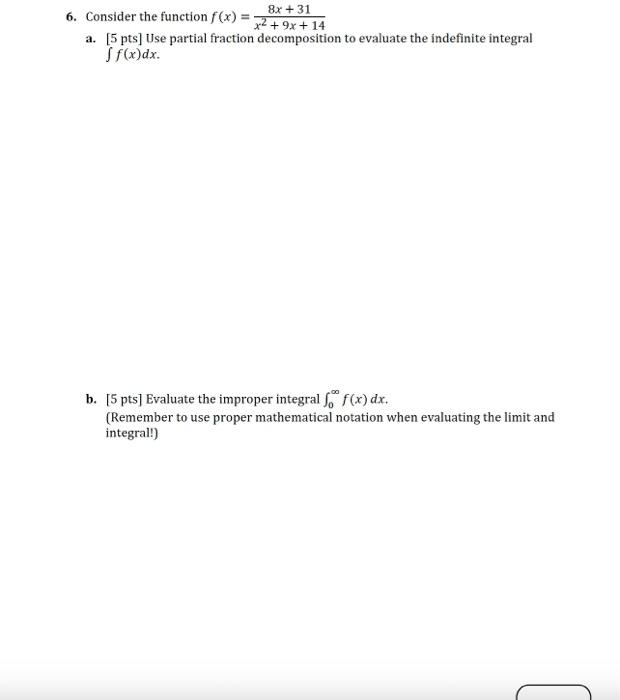 6. Consider the function $f(x) = \frac{8x+31}{x^2+9x+14}$

a. [5 pts] Use partial fraction decomposition to evaluate the indefinite integral $\int f(x)dx$.

b. [5 pts] Evaluate the improper integral $\int_0^\infty f(x)\,dx$.
(Remember to use proper mathematical notation when evaluating the limit and integral!)